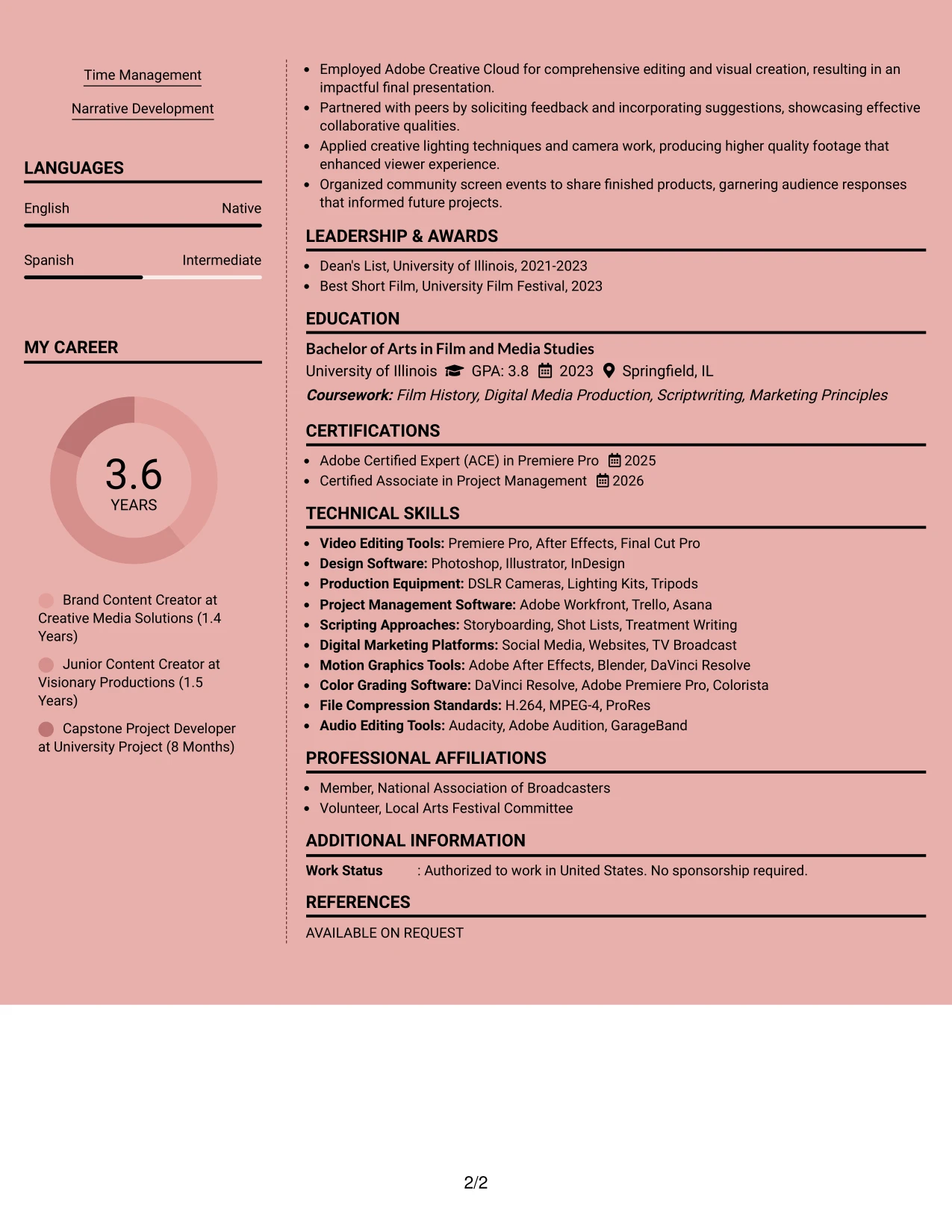 Time Management

Narrative Development

LANGUAGES

English Native

Spanish Intermediate

MY CAREER

3.6
YEARS

Brand Content Creator at Creative Media Solutions (1.4 Years)

Junior Content Creator at Visionary Productions (1.5 Years)

Capstone Project Developer at University Project (8 Months)

• Employed Adobe Creative Cloud for comprehensive editing and visual creation, resulting in an impactful final presentation.
• Partnered with peers by soliciting feedback and incorporating suggestions, showcasing effective collaborative qualities.
• Applied creative lighting techniques and camera work, producing higher quality footage that enhanced viewer experience.
• Organized community screen events to share finished products, garnering audience responses that informed future projects.

LEADERSHIP & AWARDS

• Dean's List, University of Illinois, 2021-2023
• Best Short Film, University Film Festival, 2023

EDUCATION

Bachelor of Arts in Film and Media Studies
University of Illinois GPA: 3.8 2023 Springfield, IL
Coursework: Film History, Digital Media Production, Scriptwriting, Marketing Principles

CERTIFICATIONS

• Adobe Certified Expert (ACE) in Premiere Pro 2025
• Certified Associate in Project Management 2026

TECHNICAL SKILLS

• Video Editing Tools: Premiere Pro, After Effects, Final Cut Pro
• Design Software: Photoshop, Illustrator, InDesign
• Production Equipment: DSLR Cameras, Lighting Kits, Tripods
• Project Management Software: Adobe Workfront, Trello, Asana
• Scripting Approaches: Storyboarding, Shot Lists, Treatment Writing
• Digital Marketing Platforms: Social Media, Websites, TV Broadcast
• Motion Graphics Tools: Adobe After Effects, Blender, DaVinci Resolve
• Color Grading Software: DaVinci Resolve, Adobe Premiere Pro, Colorista
• File Compression Standards: H.264, MPEG-4, ProRes
• Audio Editing Tools: Audacity, Adobe Audition, GarageBand

PROFESSIONAL AFFILIATIONS

• Member, National Association of Broadcasters
• Volunteer, Local Arts Festival Committee

ADDITIONAL INFORMATION

Work Status : Authorized to work in United States. No sponsorship required.

REFERENCES

AVAILABLE ON REQUEST

2/2